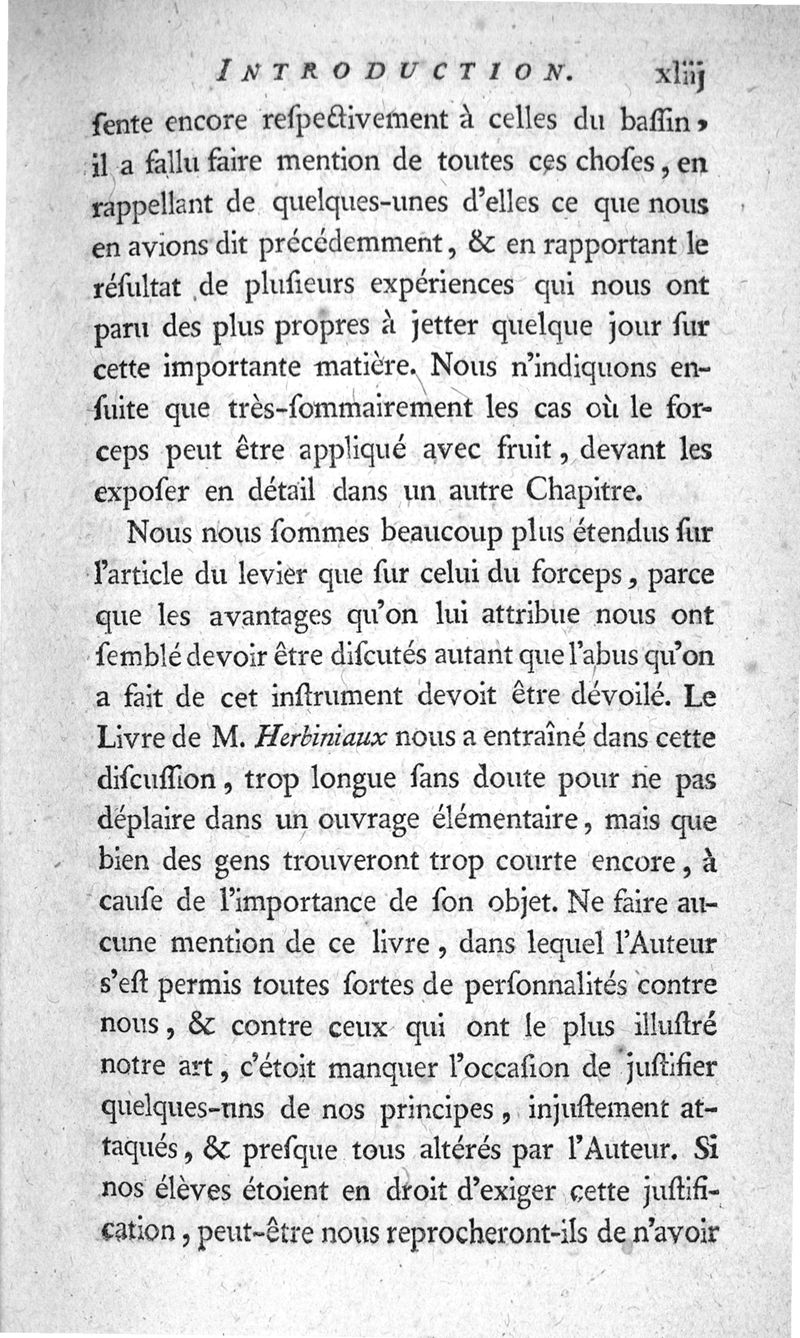 INTRODUCTION. xliij

ſente encore reſpectivement à celles du baſſin, il a fallu faire mention de toutes ces choſes, en rappellant de quelques-unes d'elles ce que nous en avions dit précédemment, & en rapportant le réſultat de pluſieurs expériences qui nous ont paru des plus propres à jetter quelque jour ſur cette importante matière. Nous n'indiquons enſuite que très-ſommairement les cas où le forceps peut être appliqué avec fruit, devant les expoſer en détail dans un autre Chapitre.

Nous nous ſommes beaucoup plus étendus ſur l'article du levier que ſur celui du forceps, parce que les avantages qu'on lui attribue nous ont ſemblé devoir être diſcutés autant que l'abus qu'on a fait de cet inſtrument devoit être dévoilé. Le Livre de M. Herbiniaux nous a entraîné dans cette diſcuſſion, trop longue ſans doute pour ne pas déplaire dans un ouvrage élémentaire, mais que bien des gens trouveront trop courte encore, à cauſe de l'importance de ſon objet. Ne faire aucune mention de ce livre, dans lequel l'Auteur s'eſt permis toutes ſortes de perſonnalités contre nous, & contre ceux qui ont le plus illuſtré notre art, c'étoit manquer l'occaſion de juſtifier quelques-uns de nos principes, injuſtement attaqués, & preſque tous altérés par l'Auteur. Si nos élèves étoient en droit d'exiger cette juſtification, peut-être nous reprocheront-ils de n'avoir